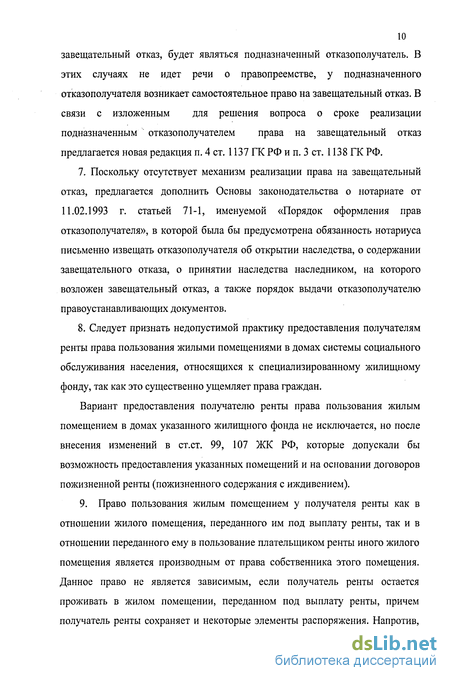 10

завещательный отказ, будет являться подназначенный отказополучатель. В этих случаях не идет речи о правопреемстве, у подназначенного отказополучателя возникает самостоятельное право на завещательный отказ. В связи с изложенным для решения вопроса о сроке реализации подназначенным отказополучателем права на завещательный отказ предлагается новая редакция п. 4 ст. 1137 ГК РФ и п. 3 ст. 1138 ГК РФ.

7. Поскольку отсутствует механизм реализации права на завещательный отказ, предлагается дополнить Основы законодательства о нотариате от 11.02.1993 г. статьей 71-1, именуемой «Порядок оформления прав отказополучателя», в которой была бы предусмотрена обязанность нотариуса письменно извещать отказополучателя об открытии наследства, о содержании завещательного отказа, о принятии наследства наследником, на которого возложен завещательный отказ, а также порядок выдачи отказополучателю правоустанавливающих документов.

8. Следует признать недопустимой практику предоставления получателям ренты права пользования жилыми помещениями в домах системы социального обслуживания населения, относящихся к специализированному жилищному фонду, так как это существенно ущемляет права граждан.

Вариант предоставления получателю ренты права пользования жилым помещением в домах указанного жилищного фонда не исключается, но после внесения изменений в ст.ст. 99, 107 ЖК РФ, которые допускали бы возможность предоставления указанных помещений и на основании договоров пожизненной ренты (пожизненного содержания с иждивением).

9. Право пользования жилым помещением у получателя ренты как в отношении жилого помещения, переданного им под выплату ренты, так и в отношении переданного ему в пользование плательщиком ренты иного жилого помещения является производным от права собственника этого помещения. Данное право не является зависимым, если получатель ренты остается проживать в жилом помещении, переданном под выплату ренты, причем получатель ренты сохраняет и некоторые элементы распоряжения. Напротив,

dsLib.net
библиотека диссертаций